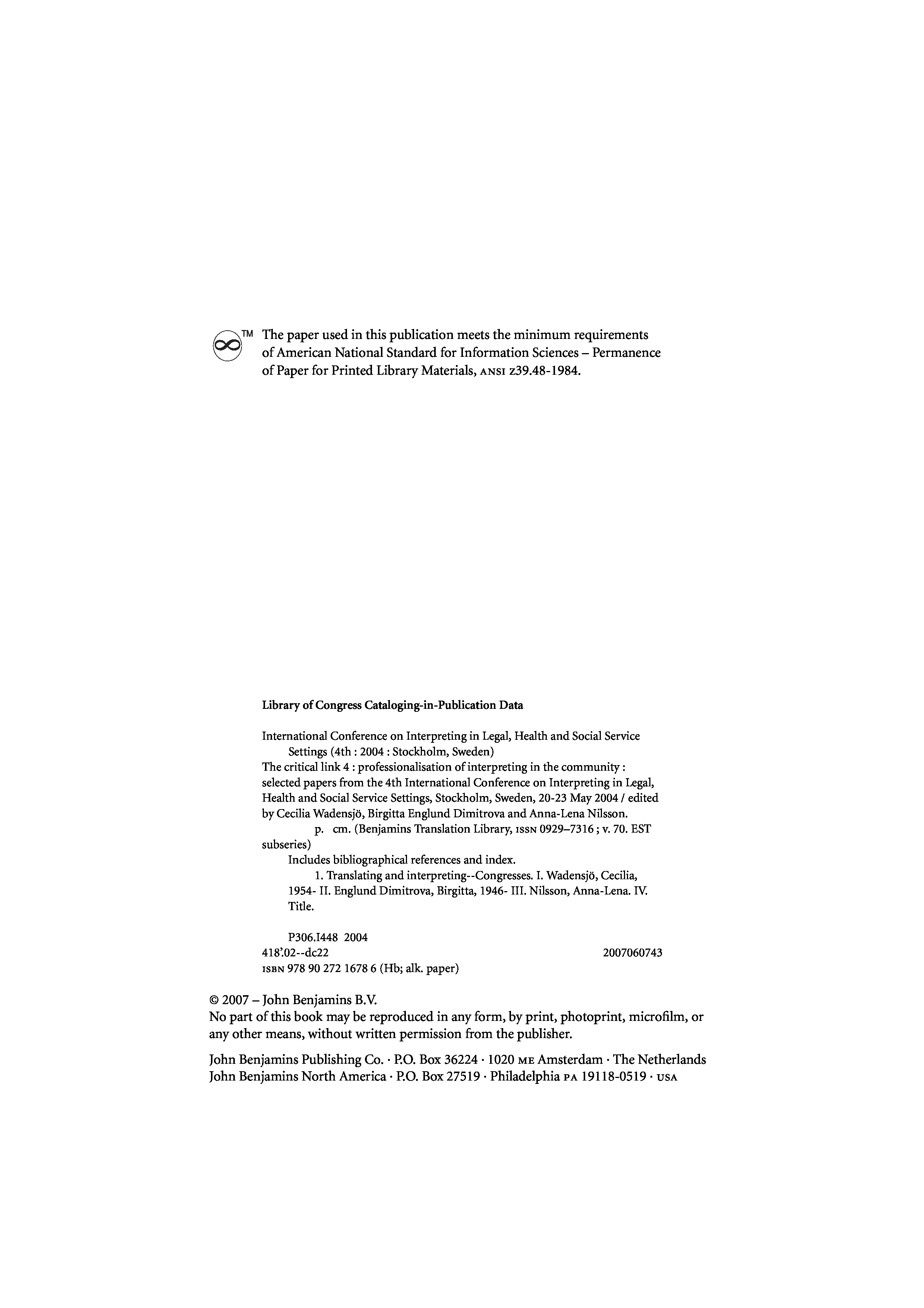 TM The paper used in this publication meets the minimum requirements of American National Standard for Information Sciences – Permanence of Paper for Printed Library Materials, ANSI Z39.48-1984.

Library of Congress Cataloging-in-Publication Data

International Conference on Interpreting in Legal, Health and Social Service Settings (4th : 2004 : Stockholm, Sweden)
The critical link 4 : professionalisation of interpreting in the community : selected papers from the 4th International Conference on Interpreting in Legal, Health and Social Service Settings, Stockholm, Sweden, 20-23 May 2004 / edited by Cecilia Wadensjö, Birgitta Englund Dimitrova and Anna-Lena Nilsson.
p. cm. (Benjamins Translation Library, ISSN 0929–7316 ; v. 70. EST subseries)
Includes bibliographical references and index.
1. Translating and interpreting--Congresses. I. Wadensjö, Cecilia, 1954- II. Englund Dimitrova, Birgitta, 1946- III. Nilsson, Anna-Lena. IV. Title.

P306.I448 2004
418'.02--dc22 2007060743
ISBN 978 90 272 1678 6 (Hb; alk. paper)

© 2007 – John Benjamins B.V.
No part of this book may be reproduced in any form, by print, photoprint, microfilm, or any other means, without written permission from the publisher.

John Benjamins Publishing Co. · P.O. Box 36224 · 1020 ME Amsterdam · The Netherlands
John Benjamins North America · P.O. Box 27519 · Philadelphia PA 19118-0519 · USA